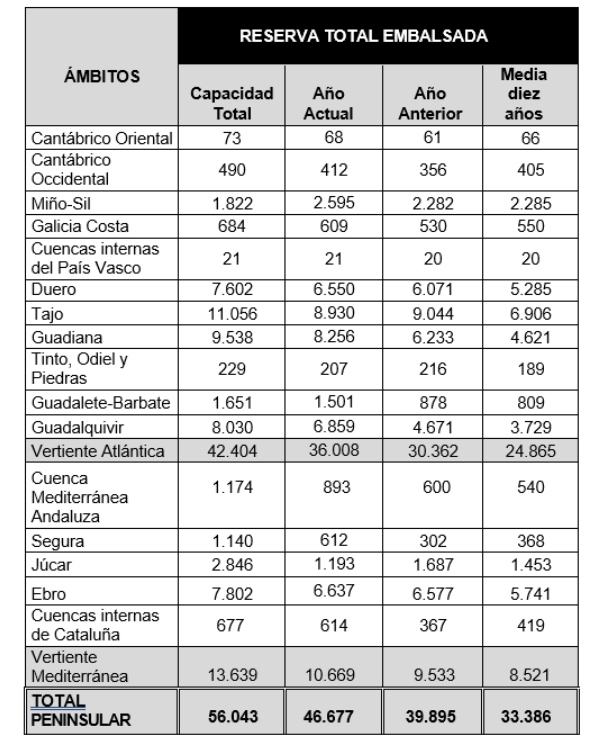 | ÁMBITOS | RESERVA TOTAL EMBALSADA | | | |
|---|---|---|---|---|
| | Capacidad Total | Año Actual | Año Anterior | Media diez años |
| Cantábrico Oriental | 73 | 68 | 61 | 66 |
| Cantábrico Occidental | 490 | 412 | 356 | 405 |
| Miño-Sil | 1.822 | 2.595 | 2.282 | 2.285 |
| Galicia Costa | 684 | 609 | 530 | 550 |
| Cuencas internas del País Vasco | 21 | 21 | 20 | 20 |
| Duero | 7.602 | 6.550 | 6.071 | 5.285 |
| Tajo | 11.056 | 8.930 | 9.044 | 6.906 |
| Guadiana | 9.538 | 8.256 | 6.233 | 4.621 |
| Tinto, Odiel y Piedras | 229 | 207 | 216 | 189 |
| Guadalete-Barbate | 1.651 | 1.501 | 878 | 809 |
| Guadalquivir | 8.030 | 6.859 | 4.671 | 3.729 |
| Vertiente Atlántica | 42.404 | 36.008 | 30.362 | 24.865 |
| Cuenca Mediterránea Andaluza | 1.174 | 893 | 600 | 540 |
| Segura | 1.140 | 612 | 302 | 368 |
| Júcar | 2.846 | 1.193 | 1.687 | 1.453 |
| Ebro | 7.802 | 6.637 | 6.577 | 5.741 |
| Cuencas internas de Cataluña | 677 | 614 | 367 | 419 |
| Vertiente Mediterránea | 13.639 | 10.669 | 9.533 | 8.521 |
| TOTAL PENINSULAR | 56.043 | 46.677 | 39.895 | 33.386 |